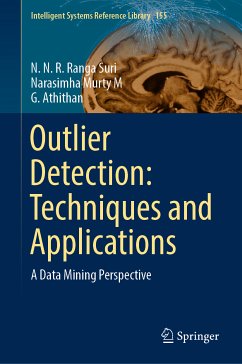 Intelligent Systems Reference Library 155

N. N. R. Ranga Suri
Narasimha Murty M
G. Athithan

Outlier Detection: Techniques and Applications

A Data Mining Perspective

Springer